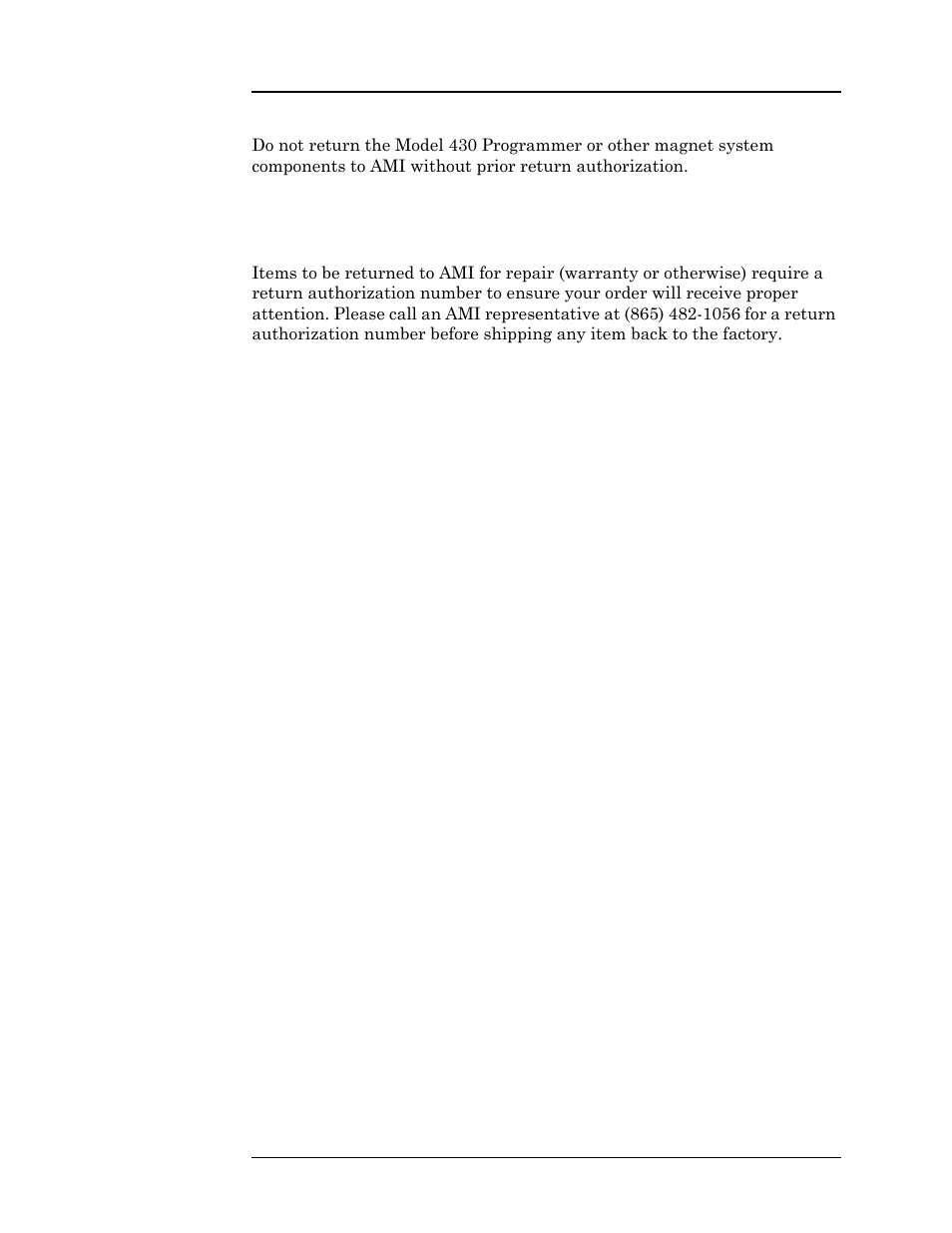 Do not return the Model 430 Programmer or other magnet system components to AMI without prior return authorization.

Items to be returned to AMI for repair (warranty or otherwise) require a return authorization number to ensure your order will receive proper attention. Please call an AMI representative at (865) 482-1056 for a return authorization number before shipping any item back to the factory.